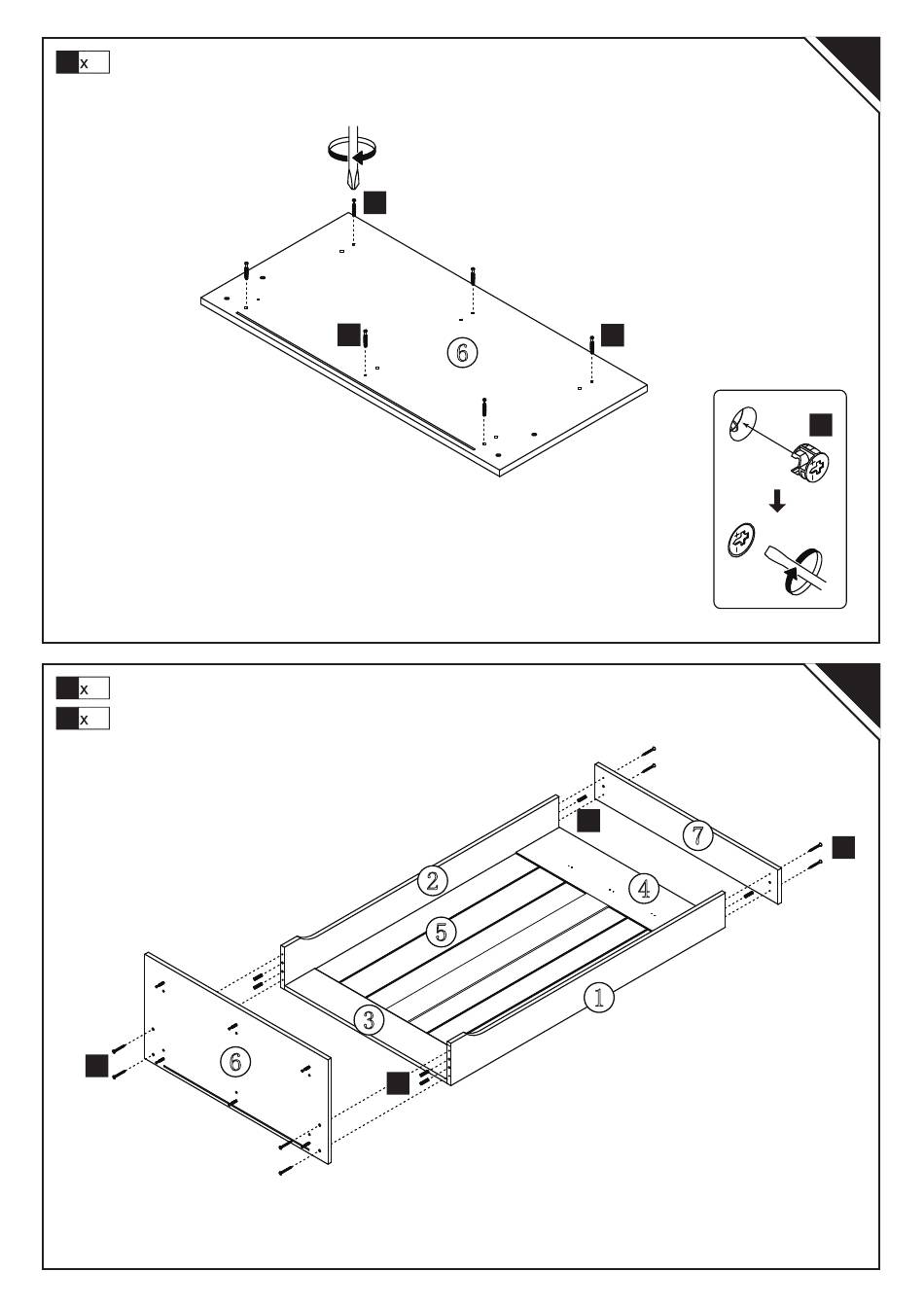 x

6

x

x

7

2

4

5

1

3

6